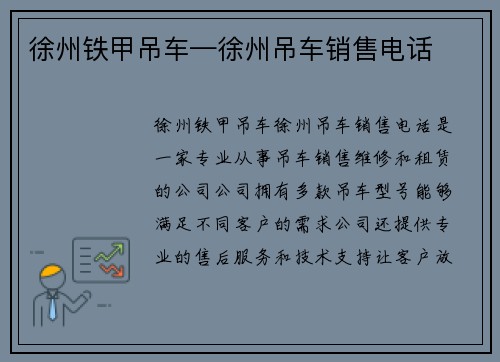 徐州铁甲吊车—徐州吊车销售电话

徐州铁甲吊车徐州吊车销售电话是一家专业从事吊车销售维修和租赁的公司公司拥有多款吊车型号能够满足不同客户的需求公司还提供专业的售后服务和技术支持让客户放